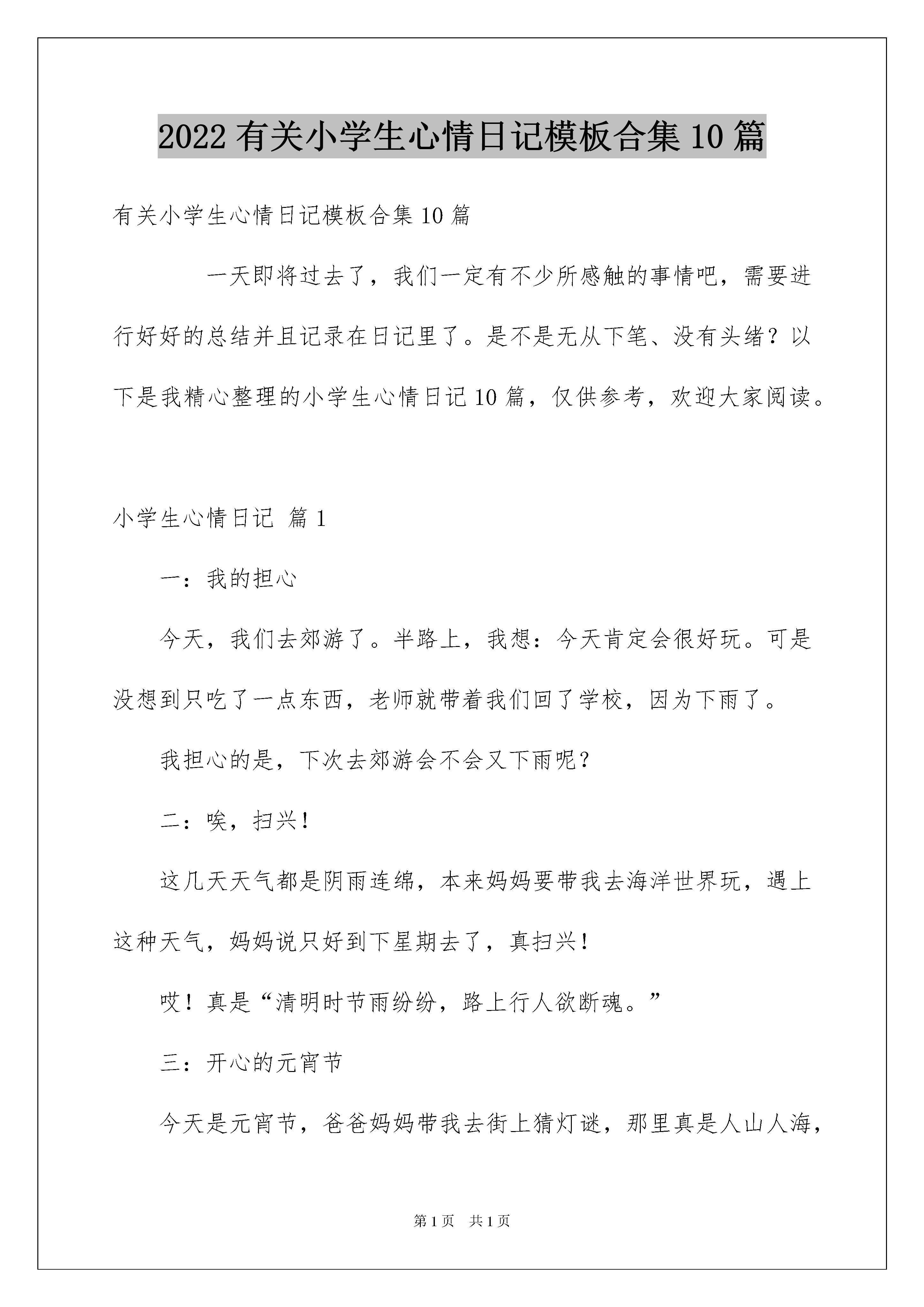 2022有关小学生心情日记模板合集10篇

有关小学生心情日记模板合集10篇

一天即将过去了，我们一定有不少所感触的事情吧，需要进行好好的总结并且记录在日记里了。是不是无从下笔、没有头绪？以下是我精心整理的小学生心情日记10篇，仅供参考，欢迎大家阅读。

小学生心情日记 篇1

一：我的担心

今天，我们去郊游了。半路上，我想：今天肯定会很好玩。可是没想到只吃了一点东西，老师就带着我们回了学校，因为下雨了。

我担心的是，下次去郊游会不会又下雨呢？

二：唉，扫兴！

这几天天气都是阴雨连绵，本来妈妈要带我去海洋世界玩，遇上这种天气，妈妈说只好到下星期去了，真扫兴！

哎！真是“清明时节雨纷纷，路上行人欲断魂。”

三：开心的元宵节

今天是元宵节，爸爸妈妈带我去街上猜灯谜，那里真是人山人海，

第1页 共1页